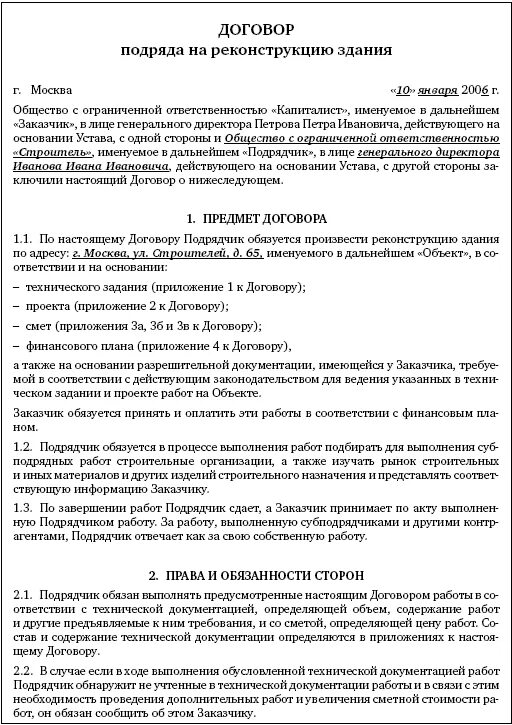 ДОГОВОР
подряда на реконструкцию здания

г. Москва «10» января 2006 г.

Общество с ограниченной ответственностью «Капиталист», именуемое в дальнейшем «Заказчик», в лице генерального директора Петрова Петра Ивановича, действующего на основании Устава, с одной стороны и Общество с ограниченной ответственностью «Строитель», именуемое в дальнейшем «Подрядчик», в лице генерального директора Иванова Ивана Ивановича, действующего на основании Устава, с другой стороны заключили настоящий Договор о нижеследующем.

1. ПРЕДМЕТ ДОГОВОРА

1.1. По настоящему Договору Подрядчик обязуется произвести реконструкцию здания по адресу: г. Москва, ул. Строителей, д. 65, именуемого в дальнейшем «Объект», в соответствии и на основании:

– технического задания (приложение 1 к Договору);

– проекта (приложение 2 к Договору);

– смет (приложения 3а, 3б и 3в к Договору);

– финансового плана (приложение 4 к Договору),

а также на основании разрешительной документации, имеющейся у Заказчика, требуемой в соответствии с действующим законодательством для ведения указанных в техническом задании и проекте работ на Объекте.

Заказчик обязуется принять и оплатить эти работы в соответствии с финансовым планом.

1.2. Подрядчик обязуется в процессе выполнения работ подбирать для выполнения субподрядных работ строительные организации, а также изучать рынок строительных и иных материалов и других изделий строительного назначения и представлять соответствующую информацию Заказчику.

1.3. По завершении работ Подрядчик сдает, а Заказчик принимает по акту выполненную Подрядчиком работу. За работу, выполненную субподрядчиками и другими контрагентами, Подрядчик отвечает как за свою собственную работу.

2. ПРАВА И ОБЯЗАННОСТИ СТОРОН

2.1. Подрядчик обязан выполнять предусмотренные настоящим Договором работы в соответствии с технической документацией, определяющей объем, содержание работ и другие предъявляемые к ним требования, и со сметой, определяющей цену работ. Состав и содержание технической документации определяются в приложениях к настоящему Договору.

2.2. В случае если в ходе выполнения обусловленной технической документацией работ Подрядчик обнаружит не учтенные в технической документации работы и в связи с этим необходимость проведения дополнительных работ и увеличения сметной стоимости работ, он обязан сообщить об этом Заказчику.